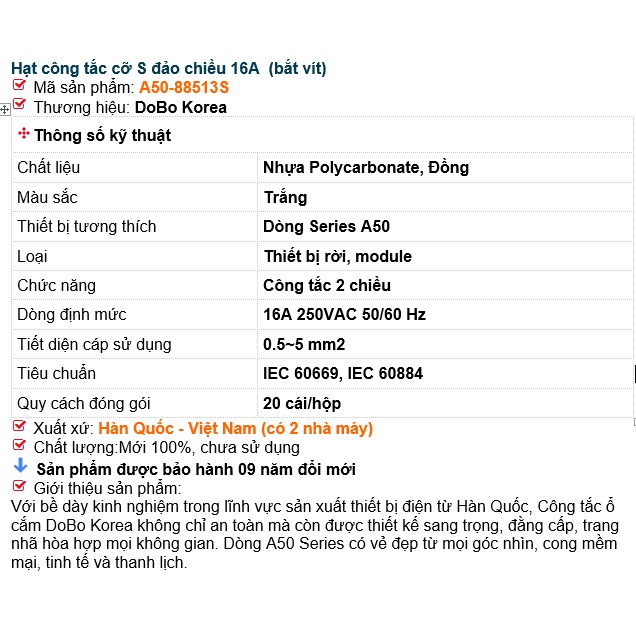 Hạt công tắc cỡ S đảo chiều 16A (bắt vít)
Mã sản phẩm: A50-88513S
Thương hiệu: DoBo Korea

Thông số kỹ thuật

| Chất liệu | Nhựa Polycarbonate, Đồng |
|---|---|
| Màu sắc | Trắng |
| Thiết bị tương thích | Dòng Series A50 |
| Loại | Thiết bị rời, module |
| Chức năng | Công tắc 2 chiều |
| Dòng định mức | 16A 250VAC 50/60 Hz |
| Tiết diện cáp sử dụng | 0.5~5 mm2 |
| Tiêu chuẩn | IEC 60669, IEC 60884 |
| Quy cách đóng gói | 20 cái/hộp |

Xuất xứ: Hàn Quốc - Việt Nam (có 2 nhà máy)
Chất lượng:Mới 100%, chưa sử dụng
Sản phẩm được bảo hành 09 năm đổi mới
Giới thiệu sản phẩm:
Với bề dày kinh nghiệm trong lĩnh vực sản xuất thiết bị điện từ Hàn Quốc, Công tắc ổ cắm DoBo Korea không chỉ an toàn mà còn được thiết kế sang trọng, đẳng cấp, trang nhã hòa hợp mọi không gian. Dòng A50 Series có vẻ đẹp từ mọi góc nhìn, cong mềm mại, tinh tế và thanh lịch.